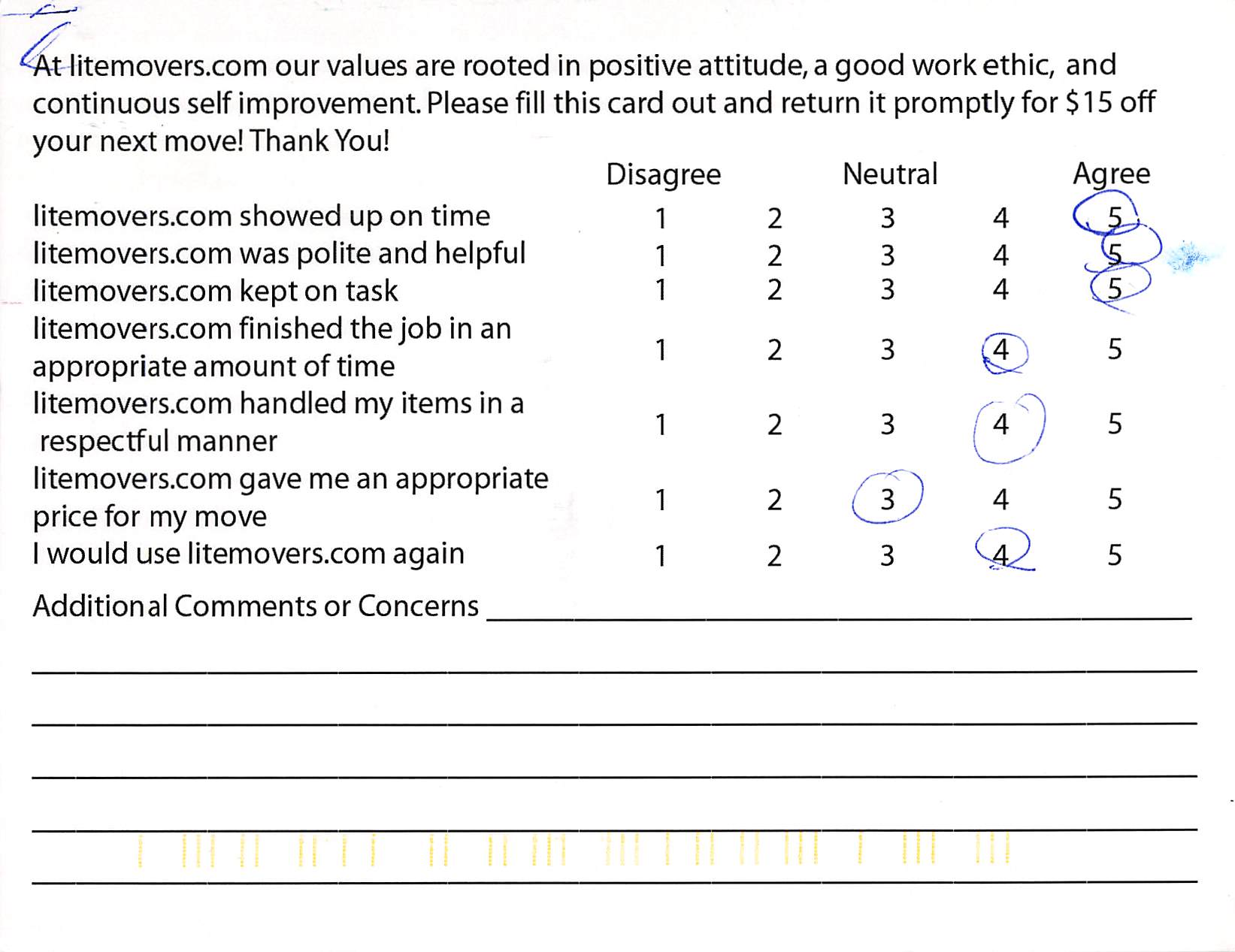 At litemovers.com our values are rooted in positive attitude, a good work ethic, and continuous self improvement. Please fill this card out and return it promptly for $15 off your next move! Thank You!

| | Disagree | | Neutral | | Agree |
|---|---|---|---|---|---|
| litemovers.com showed up on time | 1 | 2 | 3 | 4 | 5 |
| litemovers.com was polite and helpful | 1 | 2 | 3 | 4 | 5 |
| litemovers.com kept on task | 1 | 2 | 3 | 4 | 5 |
| litemovers.com finished the job in an appropriate amount of time | 1 | 2 | 3 | 4 | 5 |
| litemovers.com handled my items in a respectful manner | 1 | 2 | 3 | 4 | 5 |
| litemovers.com gave me an appropriate price for my move | 1 | 2 | 3 | 4 | 5 |
| I would use litemovers.com again | 1 | 2 | 3 | 4 | 5 |

Additional Comments or Concerns